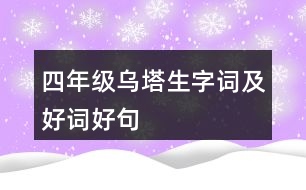 四年级乌塔生字词及好词好句